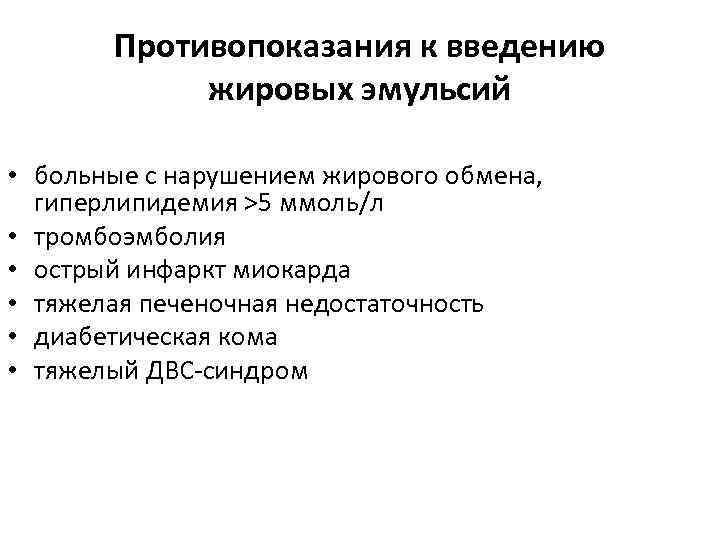 Противопоказания к введению жировых эмульсий

• больные с нарушением жирового обмена, гиперлипидемия >5 ммоль/л
• тромбоэмболия
• острый инфаркт миокарда
• тяжелая печеночная недостаточность
• диабетическая кома
• тяжелый ДВС-синдром